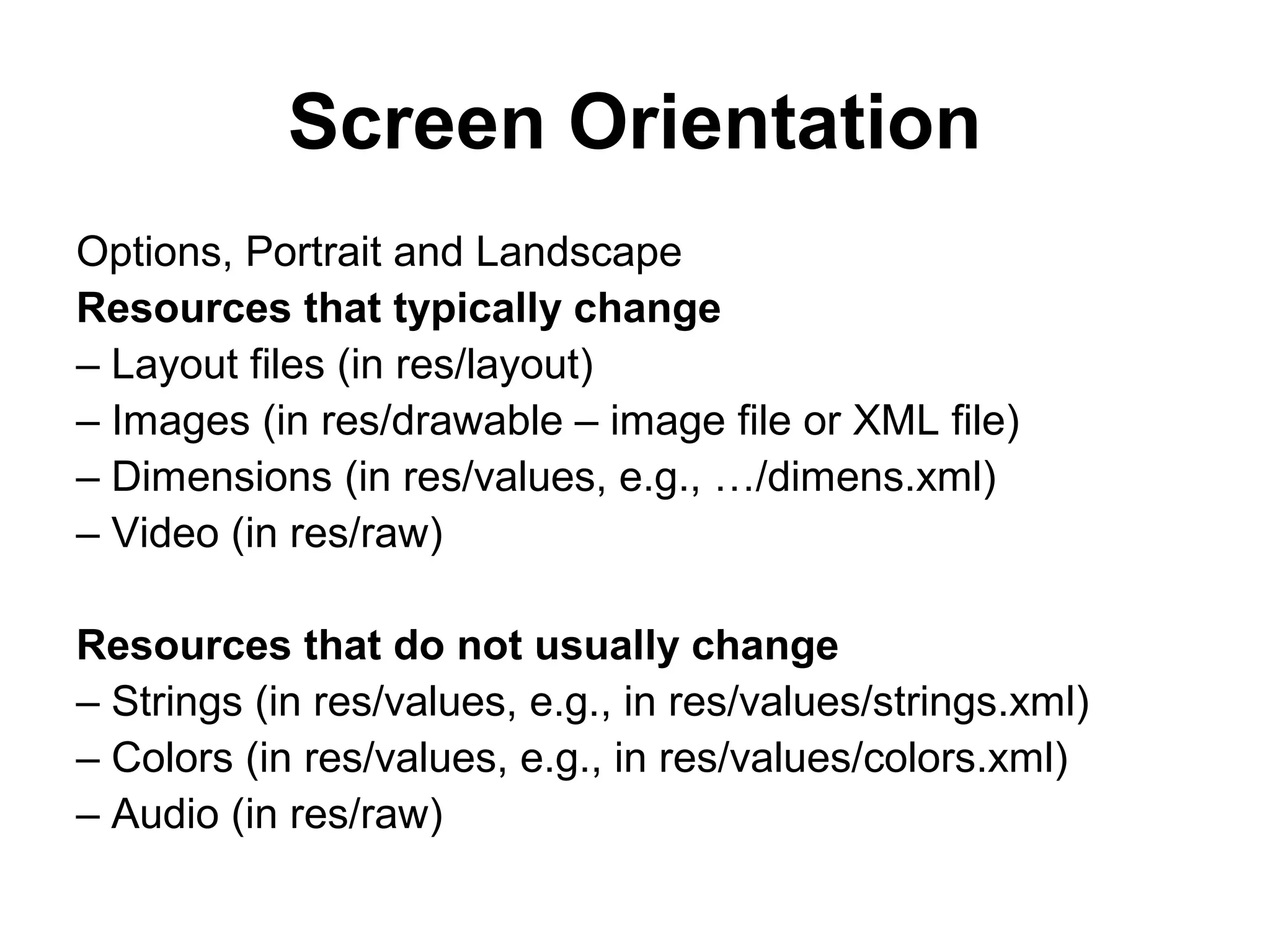 Screen Orientation

Options, Portrait and Landscape
Resources that typically change
– Layout files (in res/layout)
– Images (in res/drawable – image file or XML file)
– Dimensions (in res/values, e.g., …/dimens.xml)
– Video (in res/raw)

Resources that do not usually change
– Strings (in res/values, e.g., in res/values/strings.xml)
– Colors (in res/values, e.g., in res/values/colors.xml)
– Audio (in res/raw)